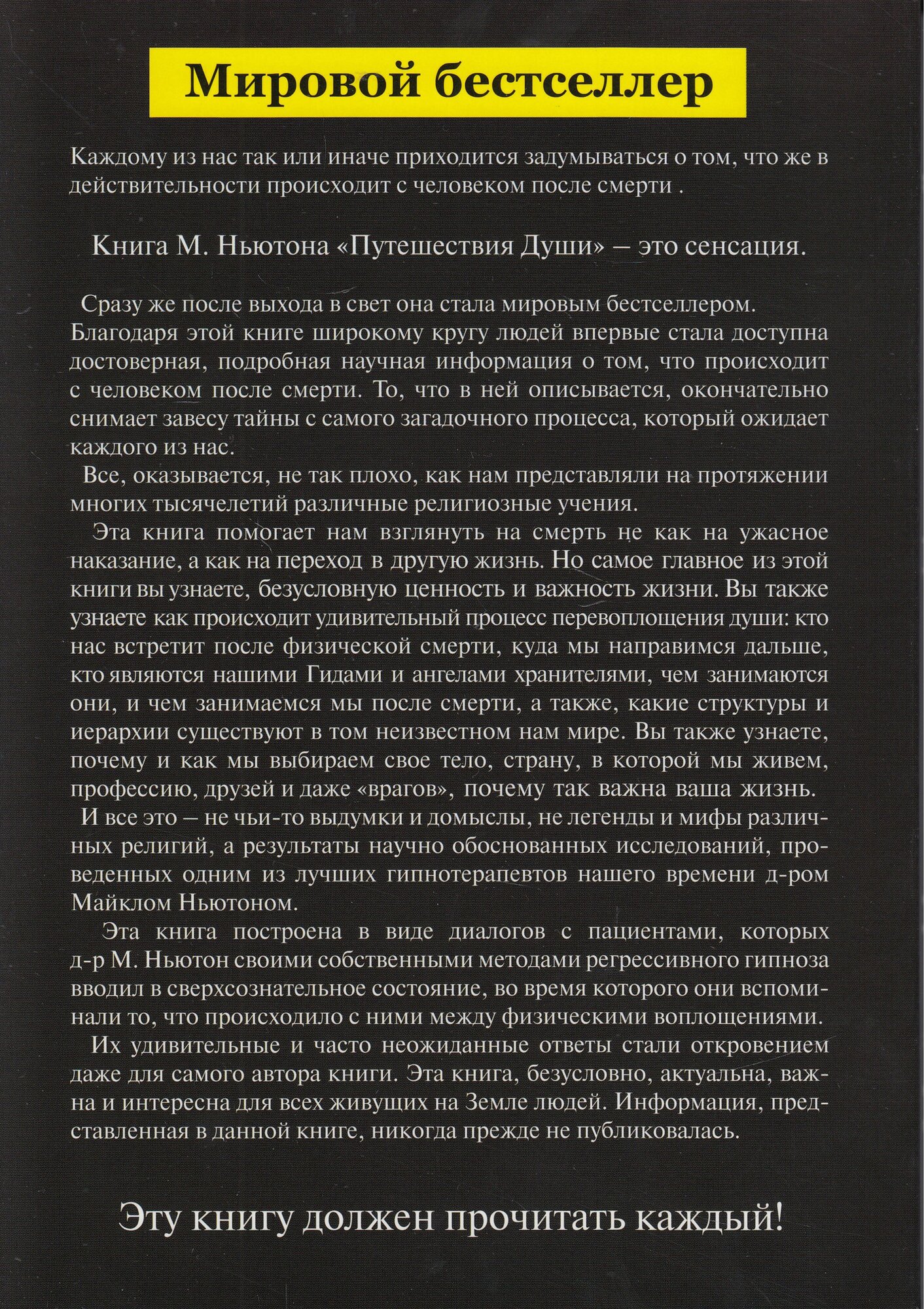 Мировой бестселлер

Каждому из нас так или иначе приходится задумываться о том, что же в действительности происходит с человеком после смерти .

Книга М. Ньютона «Путешествия Души» – это сенсация.

Сразу же после выхода в свет она стала мировым бестселлером. Благодаря этой книге широкому кругу людей впервые стала доступна достоверная, подробная научная информация о том, что происходит с человеком после смерти. То, что в ней описывается, окончательно снимает завесу тайны с самого загадочного процесса, который ожидает каждого из нас.

Все, оказывается, не так плохо, как нам представляли на протяжении многих тысячелетий различные религиозные учения.

Эта книга помогает нам взглянуть на смерть не как на ужасное наказание, а как на переход в другую жизнь. Но самое главное из этой книги вы узнаете, безусловную ценность и важность жизни. Вы также узнаете как происходит удивительный процесс перевоплощения души: кто нас встретит после физической смерти, куда мы направимся дальше, кто являются нашими Гидами и ангелами хранителями, чем занимаются они, и чем занимаемся мы после смерти, а также, какие структуры и иерархии существуют в том неизвестном нам мире. Вы также узнаете, почему и как мы выбираем свое тело, страну, в которой мы живем, профессию, друзей и даже «врагов», почему так важна ваша жизнь.

И все это – не чьи-то выдумки и домыслы, не легенды и мифы различных религий, а результаты научно обоснованных исследований, проведенных одним из лучших гипнотерапевтов нашего времени д-ром Майклом Ньютоном.

Эта книга построена в виде диалогов с пациентами, которых д-р М. Ньютон своими собственными методами регрессивного гипноза вводил в сверхсознательное состояние, во время которого они вспоминали то, что происходило с ними между физическими воплощениями.

Их удивительные и часто неожиданные ответы стали откровением даже для самого автора книги. Эта книга, безусловно, актуальна, важна и интересна для всех живущих на Земле людей. Информация, представленная в данной книге, никогда прежде не публиковалась.

Эту книгу должен прочитать каждый!